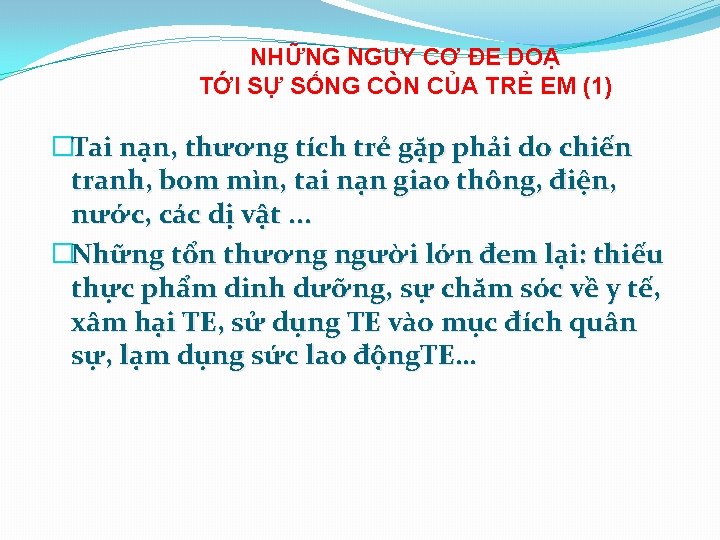 NHỮNG NGUY CƠ ĐE DOẠ
TỚI SỰ SỐNG CÒN CỦA TRẺ EM (1)

□Tai nạn, thương tích trẻ gặp phải do chiến tranh, bom mìn, tai nạn giao thông, điện, nước, các dị vật ...

□Những tổn thương người lớn đem lại: thiếu thực phẩm dinh dưỡng, sự chăm sóc về y tế, xâm hại TE, sử dụng TE vào mục đích quân sự, lạm dụng sức lao độngTE...